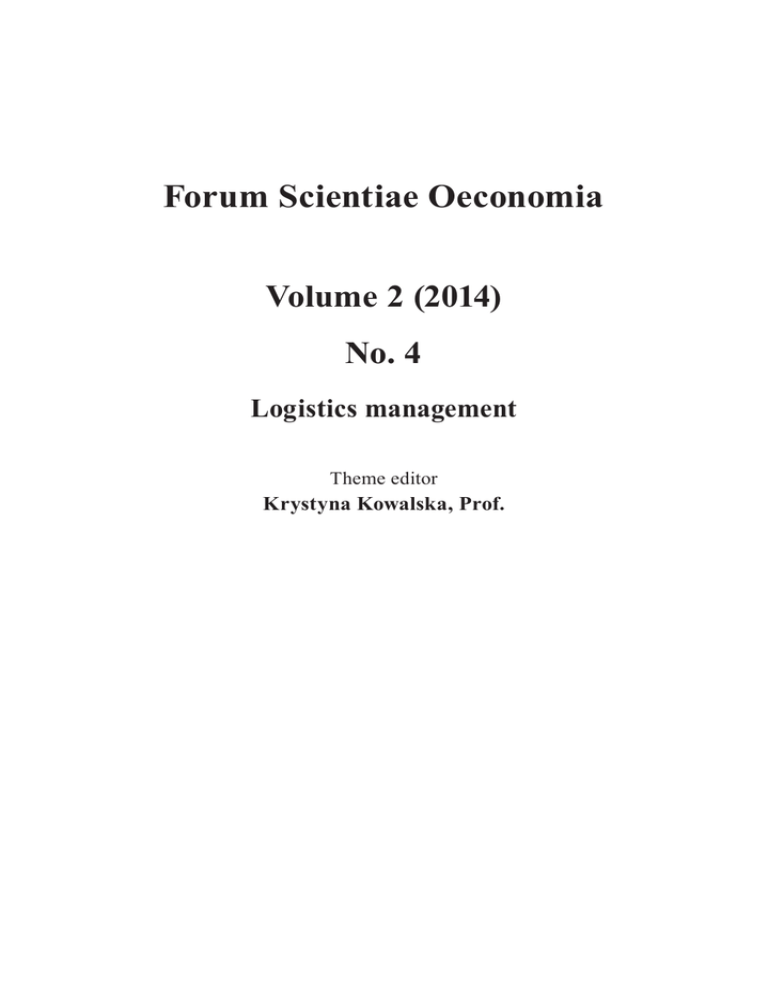 Forum Scientiae Oeconomia

Volume 2 (2014)

No. 4

Logistics management

Theme editor
Krystyna Kowalska, Prof.